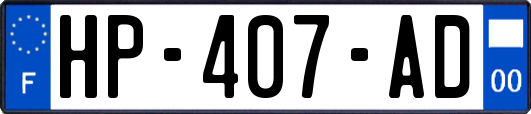 F

HP-407-AD

00